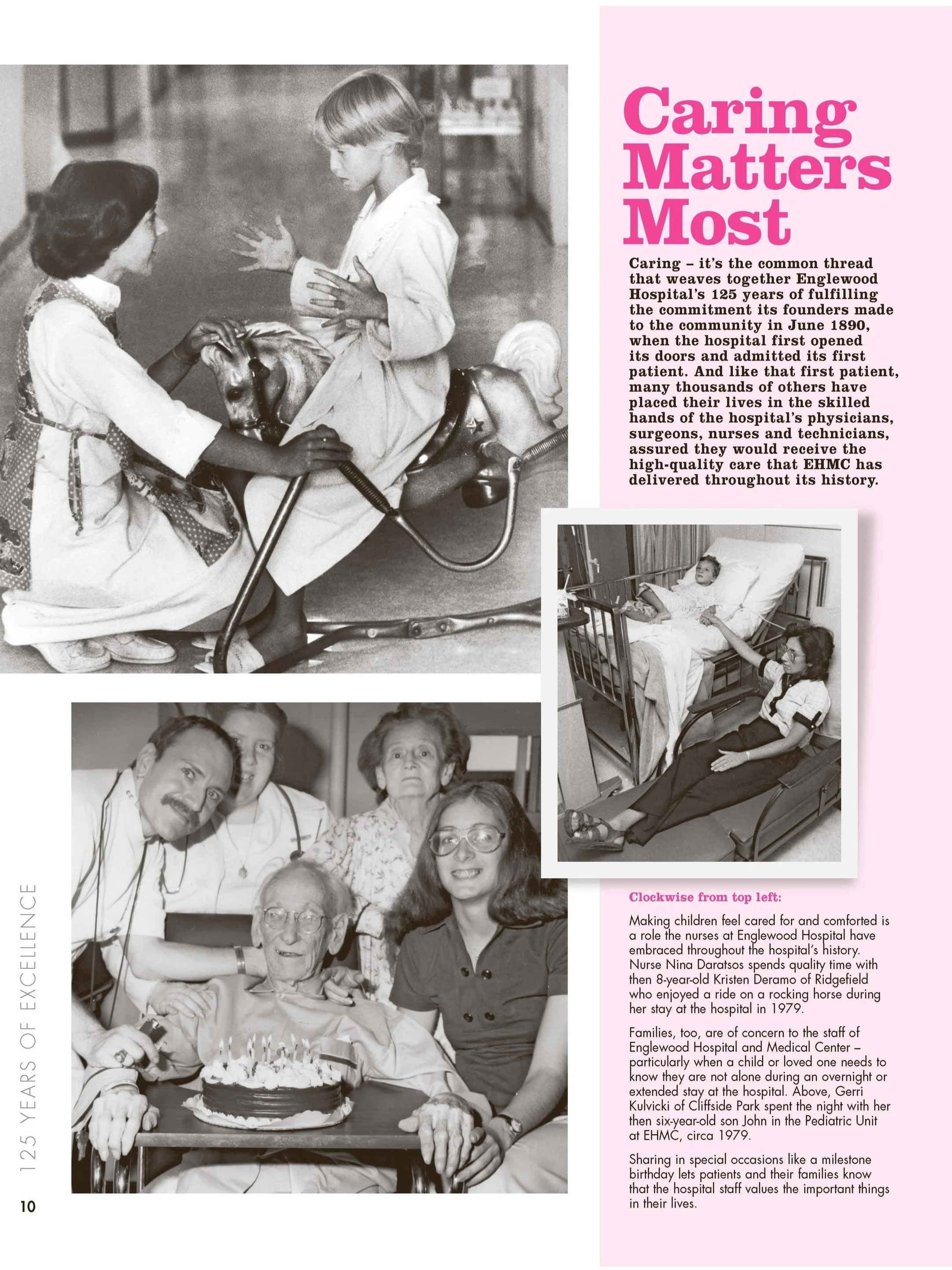 Caring Matters Most

Caring – it's the common thread that weaves together Englewood Hospital's 125 years of fulfilling the commitment its founders made to the community in June 1890, when the hospital first opened its doors and admitted its first patient. And like that first patient, many thousands of others have placed their lives in the skilled hands of the hospital's physicians, surgeons, nurses and technicians, assured they would receive the high-quality care that EHMC has delivered throughout its history.

Clockwise from top left:

Making children feel cared for and comforted is a role the nurses at Englewood Hospital have embraced throughout the hospital's history. Nurse Nina Daratsos spends quality time with then 8-year-old Kristen Deramo of Ridgefield who enjoyed a ride on a rocking horse during her stay at the hospital in 1979.

Families, too, are of concern to the staff of Englewood Hospital and Medical Center – particularly when a child or loved one needs to know they are not alone during an overnight or extended stay at the hospital. Above, Gerri Kulvicki of Cliffside Park spent the night with her then six-year-old son John in the Pediatric Unit at EHMC, circa 1979.

Sharing in special occasions like a milestone birthday lets patients and their families know that the hospital staff values the important things in their lives.

125 YEARS OF EXCELLENCE

10